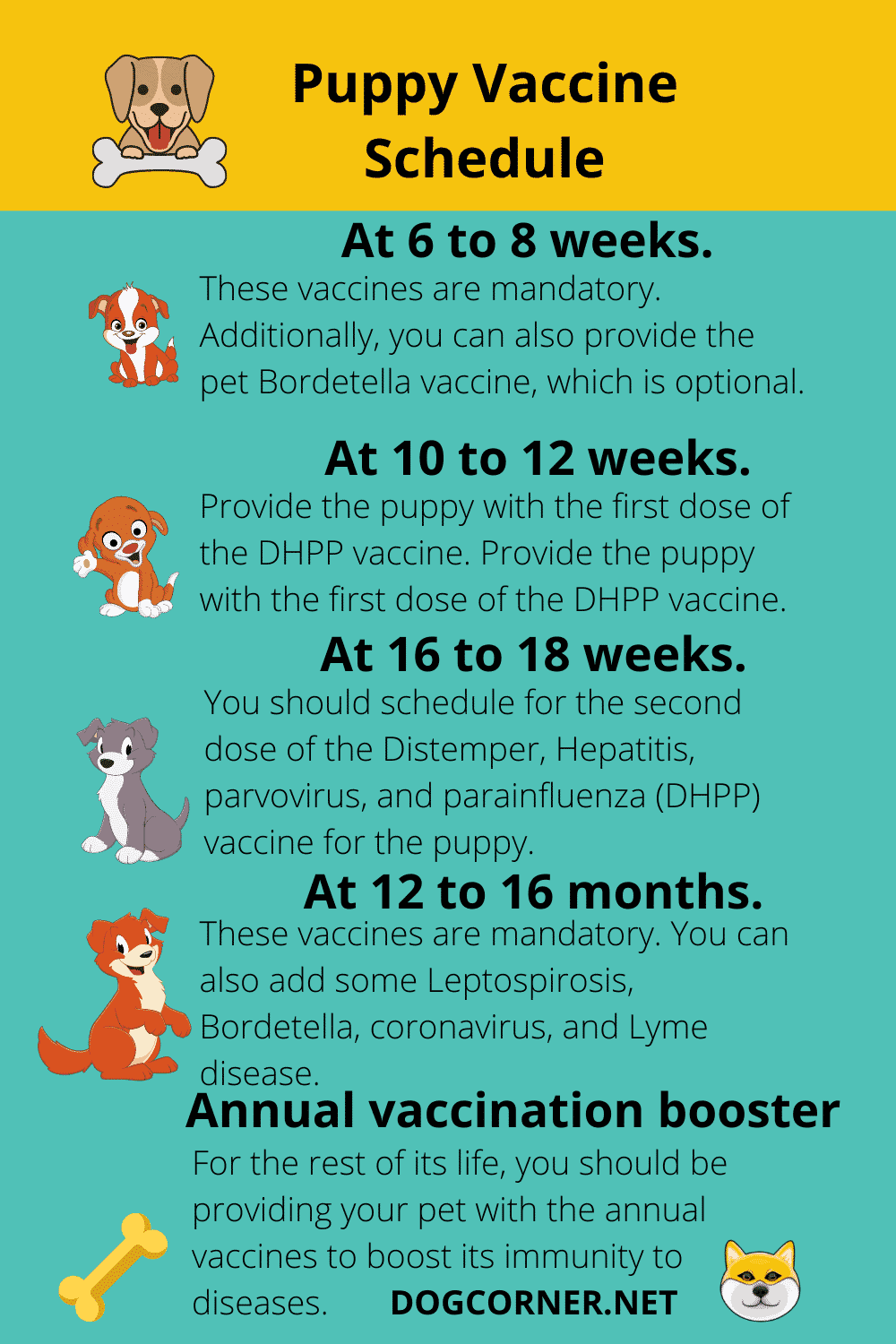 Puppy Vaccine Schedule

At 6 to 8 weeks.

These vaccines are mandatory. Additionally, you can also provide the pet Bordetella vaccine, which is optional.

At 10 to 12 weeks.

Provide the puppy with the first dose of the DHPP vaccine. Provide the puppy with the first dose of the DHPP vaccine.

At 16 to 18 weeks.

You should schedule for the second dose of the Distemper, Hepatitis, parvovirus, and parainfluenza (DHPP) vaccine for the puppy.

At 12 to 16 months.

These vaccines are mandatory. You can also add some Leptospirosis, Bordetella, coronavirus, and Lyme disease.

Annual vaccination booster

For the rest of its life, you should be providing your pet with the annual vaccines to boost its immunity to diseases.

DOGCORNER.NET